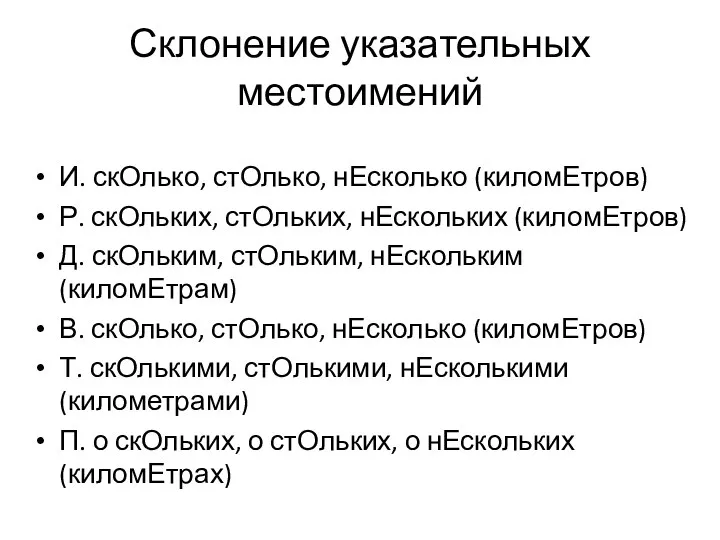 Склонение указательных местоимений

• И. скОлько, стОлько, нЕсколько (киломЕтров)
• Р. скОльких, стОльких, нЕскольких (киломЕтров)
• Д. скОльким, стОльким, нЕскольким (киломЕтрам)
• В. скОлько, стОлько, нЕсколько (киломЕтров)
• Т. скОлькими, стОлькими, нЕсколькими (километрами)
• П. о скОльких, о стОльких, о нЕскольких (киломЕтрах)